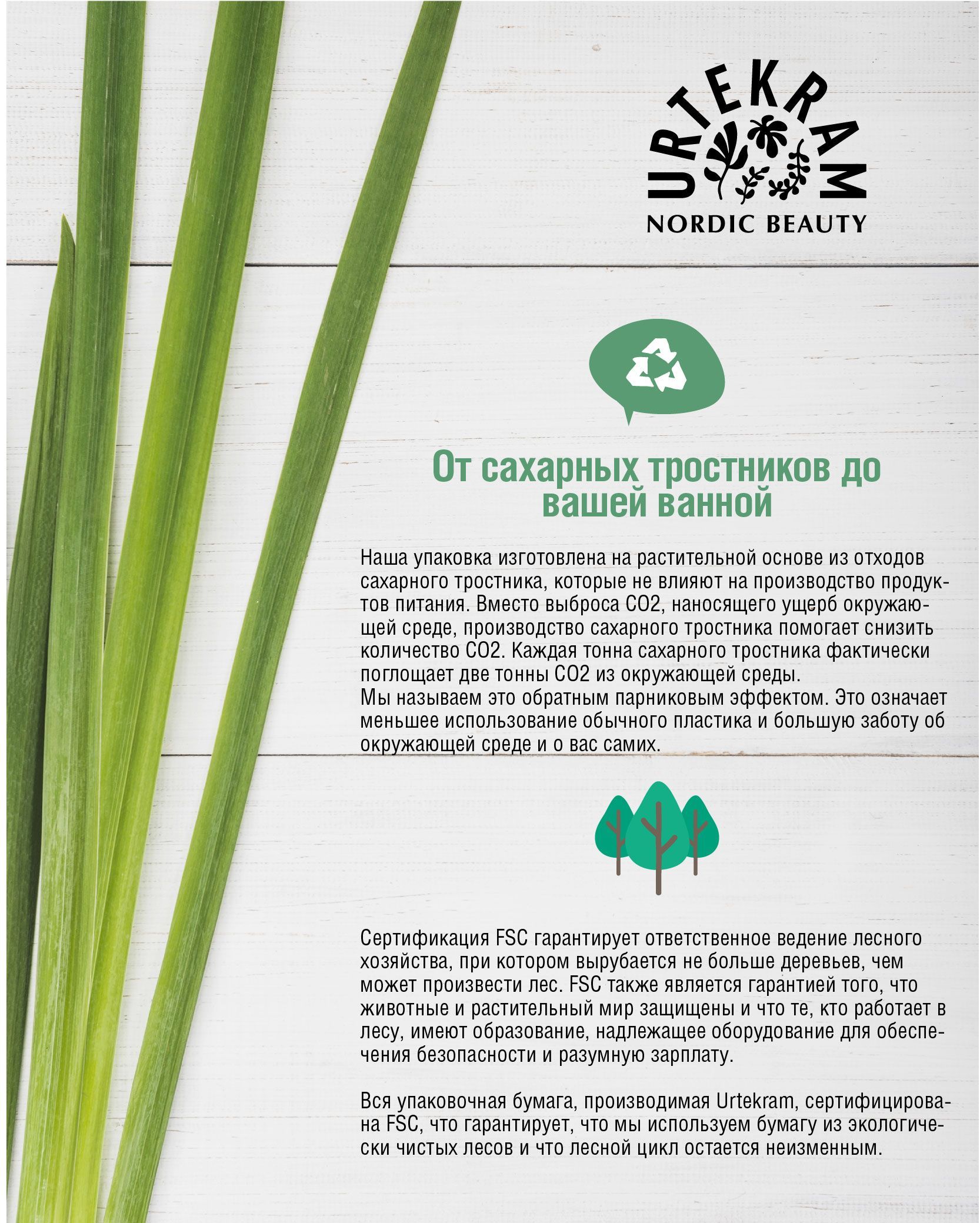 URTEKRAM
NORDIC BEAUTY

От сахарных тростников до вашей ванной

Наша упаковка изготовлена на растительной основе из отходов сахарного тростника, которые не влияют на производство продуктов питания. Вместо выброса CO2, наносящего ущерб окружающей среде, производство сахарного тростника помогает снизить количество CO2. Каждая тонна сахарного тростника фактически поглощает две тонны CO2 из окружающей среды.
Мы называем это обратным парниковым эффектом. Это означает меньшее использование обычного пластика и большую заботу об окружающей среде и о вас самих.

Сертификация FSC гарантирует ответственное ведение лесного хозяйства, при котором вырубается не больше деревьев, чем может произвести лес. FSC также является гарантией того, что животные и растительный мир защищены и что те, кто работает в лесу, имеют образование, надлежащее оборудование для обеспечения безопасности и разумную зарплату.

Вся упаковочная бумага, производимая Urtekram, сертифицирована FSC, что гарантирует, что мы используем бумагу из экологически чистых лесов и что лесной цикл остается неизменным.